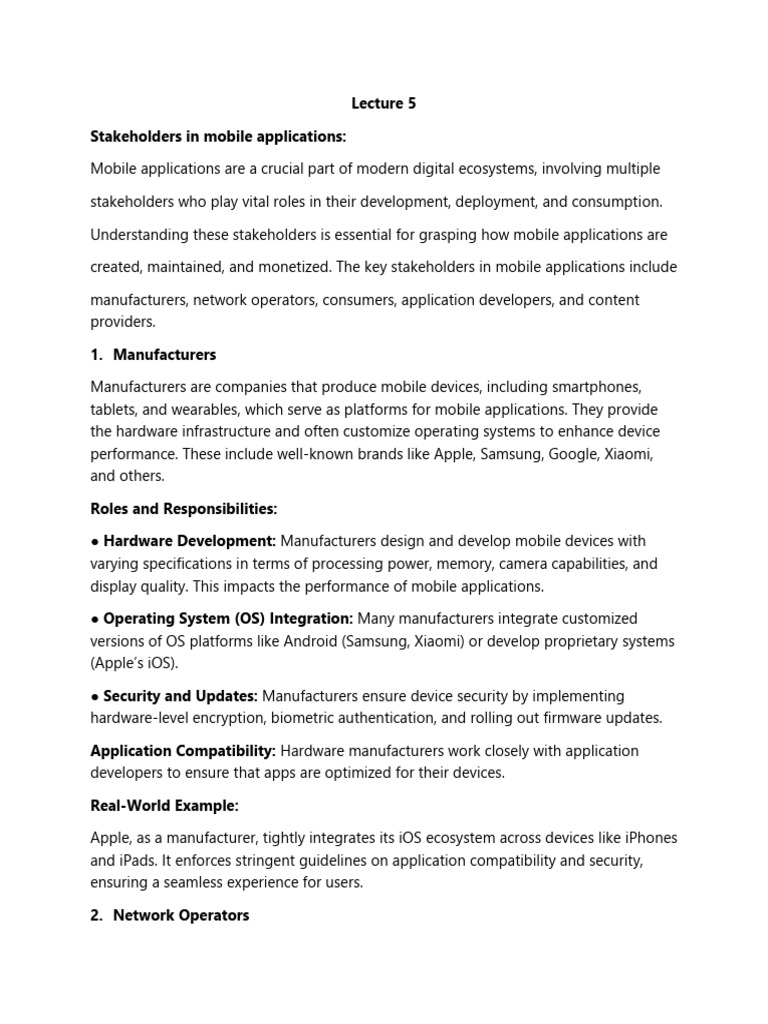 Lecture 5

Stakeholders in mobile applications:

Mobile applications are a crucial part of modern digital ecosystems, involving multiple stakeholders who play vital roles in their development, deployment, and consumption. Understanding these stakeholders is essential for grasping how mobile applications are created, maintained, and monetized. The key stakeholders in mobile applications include manufacturers, network operators, consumers, application developers, and content providers.

1. Manufacturers

Manufacturers are companies that produce mobile devices, including smartphones, tablets, and wearables, which serve as platforms for mobile applications. They provide the hardware infrastructure and often customize operating systems to enhance device performance. These include well-known brands like Apple, Samsung, Google, Xiaomi, and others.

Roles and Responsibilities:

● Hardware Development: Manufacturers design and develop mobile devices with varying specifications in terms of processing power, memory, camera capabilities, and display quality. This impacts the performance of mobile applications.

● Operating System (OS) Integration: Many manufacturers integrate customized versions of OS platforms like Android (Samsung, Xiaomi) or develop proprietary systems (Apple's iOS).

● Security and Updates: Manufacturers ensure device security by implementing hardware-level encryption, biometric authentication, and rolling out firmware updates.

Application Compatibility: Hardware manufacturers work closely with application developers to ensure that apps are optimized for their devices.

Real-World Example:

Apple, as a manufacturer, tightly integrates its iOS ecosystem across devices like iPhones and iPads. It enforces stringent guidelines on application compatibility and security, ensuring a seamless experience for users.

2. Network Operators